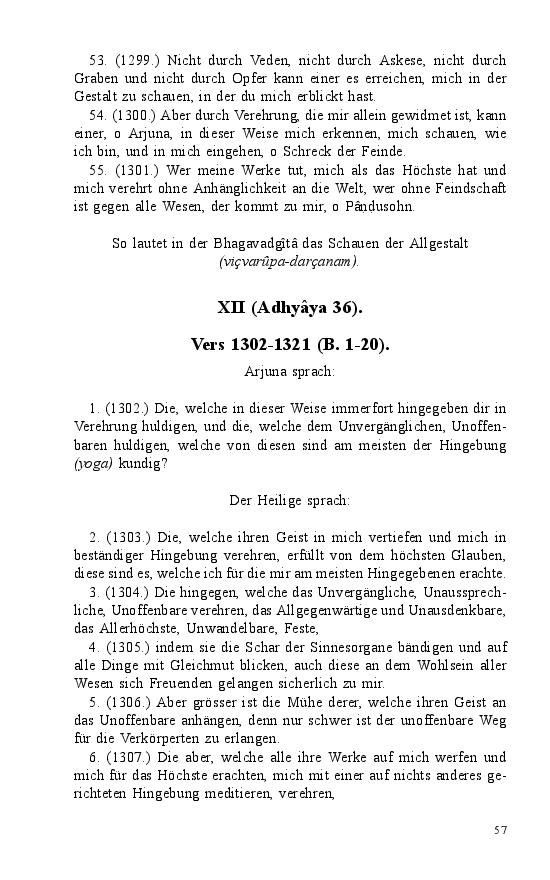 53. (1299.) Nicht durch Veden, nicht durch Askese, nicht durch Graben und nicht durch Opfer kann einer es erreichen, mich in der Gestalt zu schauen, in der du mich erblickt hast.

54. (1300.) Aber durch Verehrung, die mir allein gewidmet ist, kann einer, o Arjuna, in dieser Weise mich erkennen, mich schauen, wie ich bin, und in mich eingehen, o Schreck der Feinde.

55. (1301.) Wer meine Werke tut, mich als das Höchste hat und mich verehrt ohne Anhänglichkeit an die Welt, wer ohne Feindschaft ist gegen alle Wesen, der kommt zu mir, o Pâṇḍusohn.

So lautet in der Bhagavadgîtâ das Schauen der Allgestalt (viçvarûpa-darçanam).

XII (Adhyâya 36).

Vers 1302-1321 (B. 1-20).

Arjuna sprach:

1. (1302.) Die, welche in dieser Weise immerfort hingegeben dir in Verehrung huldigen, und die, welche dem Unvergänglichen, Unoffenbaren huldigen, welche von diesen sind am meisten der Hingebung (yoga) kundig?

Der Heilige sprach:

2. (1303.) Die, welche ihren Geist in mich vertiefen und mich in beständiger Hingebung verehren, erfüllt von dem höchsten Glauben, diese sind es, welche ich für die mir am meisten Hingegebenen erachte.

3. (1304.) Die hingegen, welche das Unvergängliche, Unaussprechliche, Unoffenbare verehren, das Allgegenwärtige und Unausdenkbare, das Allerhöchste, Unwandelbare, Feste,

4. (1305.) indem sie die Schar der Sinnesorgane bändigen und auf alle Dinge mit Gleichmut blicken, auch diese an dem Wohlsein aller Wesen sich Freuenden gelangen sicherlich zu mir.

5. (1306.) Aber grösser ist die Mühe derer, welche ihren Geist an das Unoffenbare anhängen, denn nur schwer ist der unoffenbare Weg für die Verkörperten zu erlangen.

6. (1307.) Die aber, welche alle ihre Werke auf mich werfen und mich für das Höchste erachten, mich mit einer auf nichts anderes gerichteten Hingebung meditieren, verehren,

57